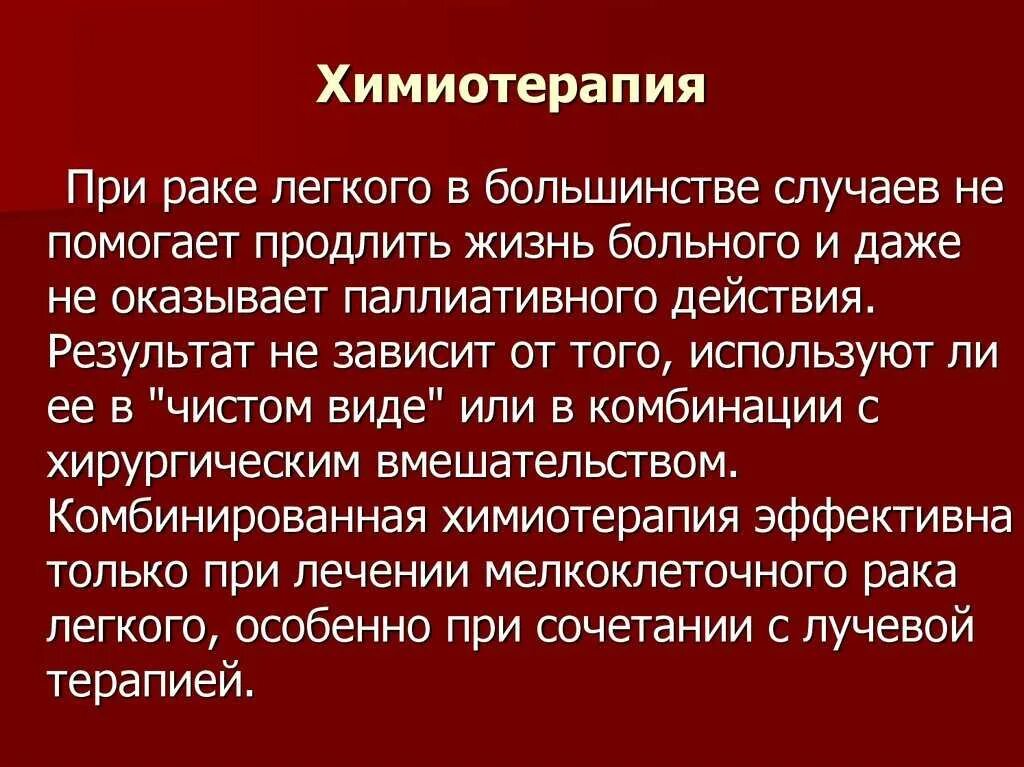 Химиотерапия

При раке легкого в большинстве случаев не помогает продлить жизнь больного и даже не оказывает паллиативного действия. Результат не зависит от того, используют ли ее в "чистом виде" или в комбинации с хирургическим вмешательством. Комбинированная химиотерапия эффективна только при лечении мелкоклеточного рака легкого, особенно при сочетании с лучевой терапией.